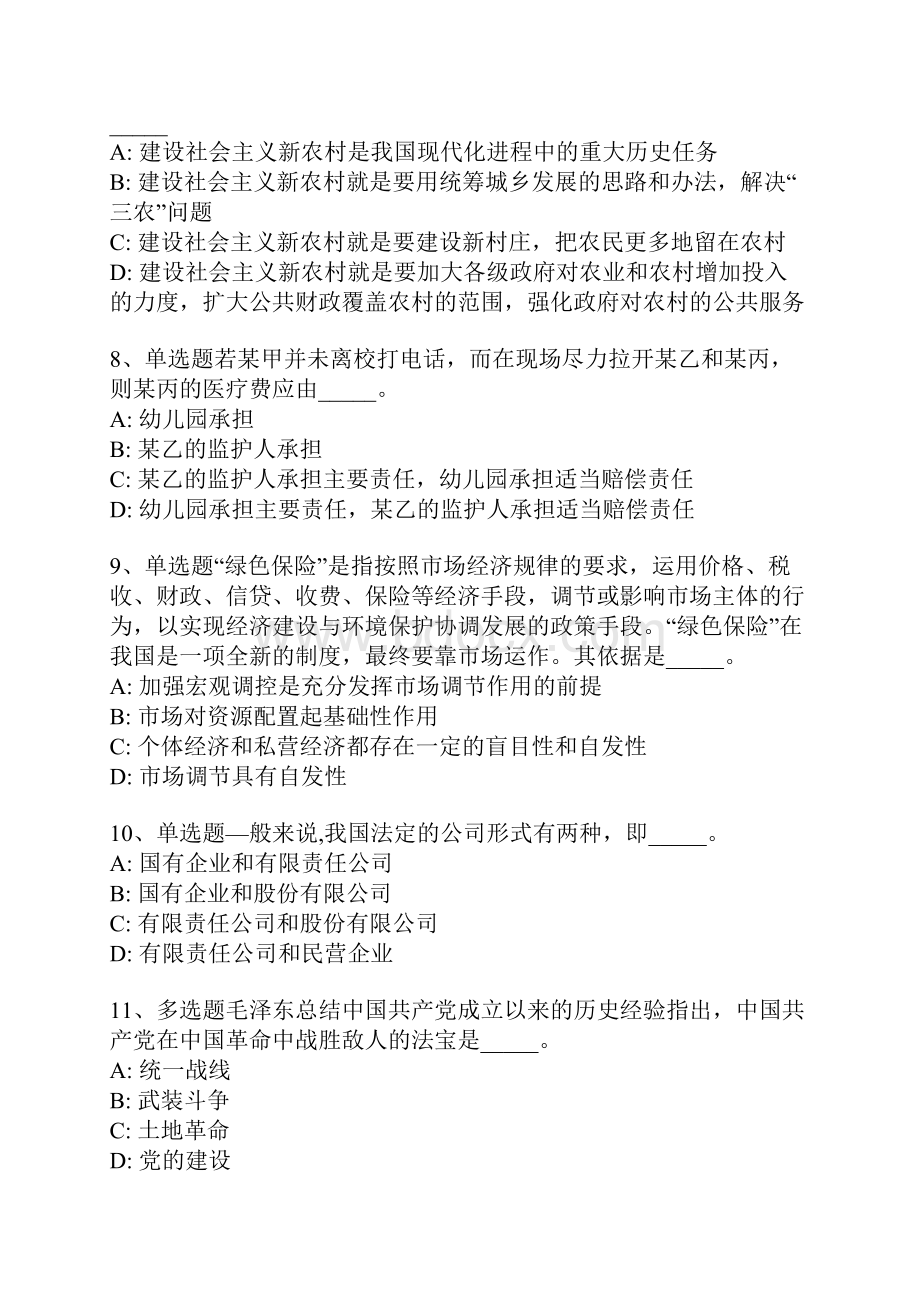 _____
A: 建设社会主义新农村是我国现代化进程中的重大历史任务
B: 建设社会主义新农村就是要用统筹城乡发展的思路和办法，解决“三农”问题
C: 建设社会主义新农村就是要建设新村庄，把农民更多地留在农村
D: 建设社会主义新农村就是要加大各级政府对农业和农村增加投入的力度，扩大公共财政覆盖农村的范围，强化政府对农村的公共服务

8、单选题若某甲并未离校打电话，而在现场尽力拉开某乙和某丙，则某丙的医疗费应由_____。
A: 幼儿园承担
B: 某乙的监护人承担
C: 某乙的监护人承担主要责任，幼儿园承担适当赔偿责任
D: 幼儿园承担主要责任，某乙的监护人承担适当赔偿责任

9、单选题“绿色保险”是指按照市场经济规律的要求，运用价格、税收、财政、信贷、收费、保险等经济手段，调节或影响市场主体的行为，以实现经济建设与环境保护协调发展的政策手段。“绿色保险”在我国是一项全新的制度，最终要靠市场运作。其依据是_____。
A: 加强宏观调控是充分发挥市场调节作用的前提
B: 市场对资源配置起基础性作用
C: 个体经济和私营经济都存在一定的盲目性和自发性
D: 市场调节具有自发性

10、单选题—般来说,我国法定的公司形式有两种，即_____。
A: 国有企业和有限责任公司
B: 国有企业和股份有限公司
C: 有限责任公司和股份有限公司
D: 有限责任公司和民营企业

11、多选题毛泽东总结中国共产党成立以来的历史经验指出，中国共产党在中国革命中战胜敌人的法宝是_____。
A: 统一战线
B: 武装斗争
C: 土地革命
D: 党的建设